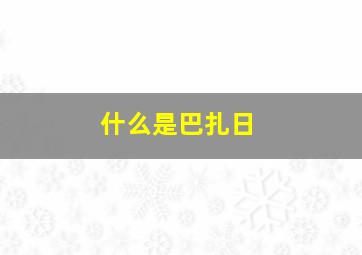 什么是巴扎日